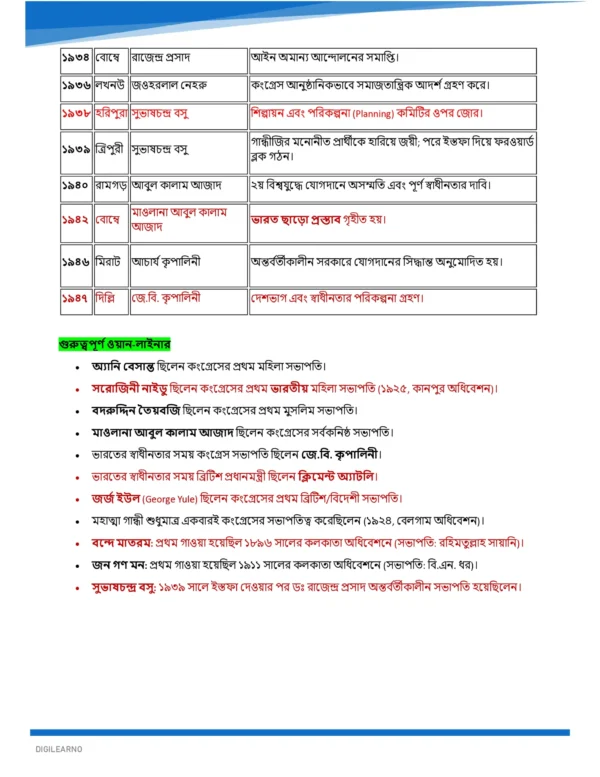 | ১৯৩৪ | বোম্বে | রাজেন্দ্র প্রসাদ | আইন অমান্য আন্দোলনের সমাপ্তি। |
|---|---|---|---|
| ১৯৩৬ | লখনউ | জওহরলাল নেহরু | কংগ্রেস আনুষ্ঠানিকভাবে সমাজতান্ত্রিক আদর্শ গ্রহণ করে। |
| ১৯৩৮ | হরিপুরা | সুভাষচন্দ্র বসু | শিল্পায়ন এবং পরিকল্পনা (Planning) কমিটির ওপর জোর। |
| ১৯৩৯ | ত্রিপুরী | সুভাষচন্দ্র বসু | গান্ধীজির মনোনীত প্রার্থীকে হারিয়ে জয়ী; পরে ইস্তফা দিয়ে ফরওয়ার্ড ব্লক গঠন। |
| ১৯৪০ | রামগড় | আবুল কালাম আজাদ | ২য় বিশ্বযুদ্ধে যোগদানে অসম্মতি এবং পূর্ণ স্বাধীনতার দাবি। |
| ১৯৪২ | বোম্বে | মাওলানা আবুল কালাম আজাদ | ভারত ছাড়ো প্রস্তাব গৃহীত হয়। |
| ১৯৪৬ | মিরাট | আচার্য কৃপালিনী | অন্তর্বর্তীকালীন সরকারে যোগদানের সিদ্ধান্ত অনুমোদিত হয়। |
| ১৯৪৭ | দিল্লি | জে.বি. কৃপালিনী | দেশভাগ এবং স্বাধীনতার পরিকল্পনা গ্রহণ। |

গুরুত্বপূর্ণ ওয়ান-লাইনার

• অ্যানি বেসান্ত ছিলেন কংগ্রেসের প্রথম মহিলা সভাপতি।
• সরোজিনী নাইডু ছিলেন কংগ্রেসের প্রথম ভারতীয় মহিলা সভাপতি (১৯২৫, কানপুর অধিবেশন)।
• বদরুদ্দিন তৈয়বজি ছিলেন কংগ্রেসের প্রথম মুসলিম সভাপতি।
• মাওলানা আবুল কালাম আজাদ ছিলেন কংগ্রেসের সর্বকনিষ্ঠ সভাপতি।
• ভারতের স্বাধীনতার সময় কংগ্রেস সভাপতি ছিলেন জে.বি. কৃপালিনী।
• ভারতের স্বাধীনতার সময় ব্রিটিশ প্রধানমন্ত্রী ছিলেন ক্লিমেন্ট অ্যাটলি।
• জর্জ ইউল (George Yule) ছিলেন কংগ্রেসের প্রথম ব্রিটিশ/বিদেশী সভাপতি।
• মহাত্মা গান্ধী শুধুমাত্র একবারই কংগ্রেসের সভাপতিত্ব করেছিলেন (১৯২৪, বেলগাম অধিবেশন)।
• বন্দে মাতরম: প্রথম গাওয়া হয়েছিল ১৮৯৬ সালের কলকাতা অধিবেশনে (সভাপতি: রহিমতুল্লাহ সায়ানি)।
• জন গণ মন: প্রথম গাওয়া হয়েছিল ১৯১১ সালের কলকাতা অধিবেশনে (সভাপতি: বি.এন. ধর)।
• সুভাষচন্দ্র বসু: ১৯৩৯ সালে ইস্তফা দেওয়ার পর ডঃ রাজেন্দ্র প্রসাদ অন্তর্বর্তীকালীন সভাপতি হয়েছিলেন।

DIGILEARNO